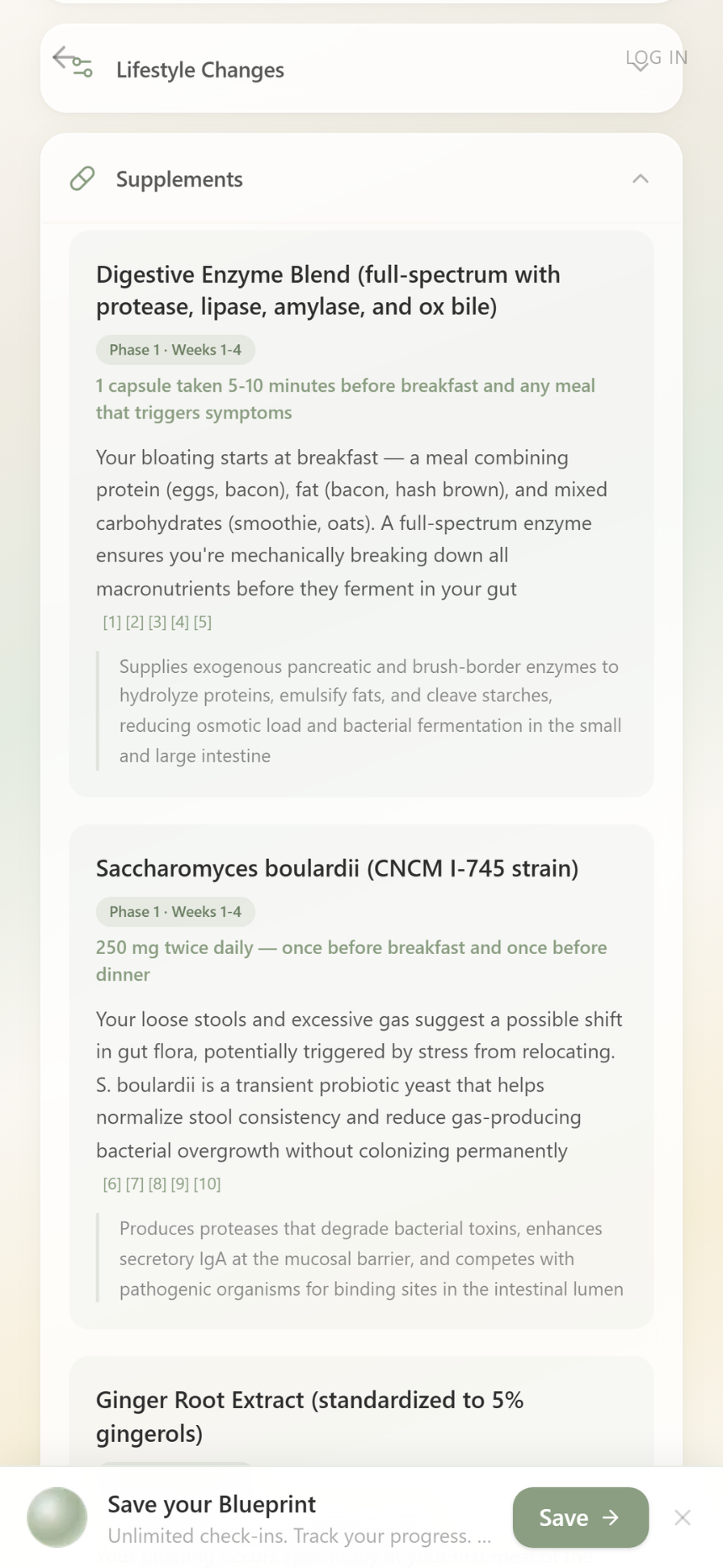 Lifestyle Changes

LOG IN

Supplements

Digestive Enzyme Blend (full-spectrum with protease, lipase, amylase, and ox bile)

Phase 1 · Weeks 1-4

1 capsule taken 5-10 minutes before breakfast and any meal that triggers symptoms

Your bloating starts at breakfast — a meal combining protein (eggs, bacon), fat (bacon, hash brown), and mixed carbohydrates (smoothie, oats). A full-spectrum enzyme ensures you're mechanically breaking down all macronutrients before they ferment in your gut

[1] [2] [3] [4] [5]

Supplies exogenous pancreatic and brush-border enzymes to hydrolyze proteins, emulsify fats, and cleave starches, reducing osmotic load and bacterial fermentation in the small and large intestine

Saccharomyces boulardii (CNCM I-745 strain)

Phase 1 · Weeks 1-4

250 mg twice daily — once before breakfast and once before dinner

Your loose stools and excessive gas suggest a possible shift in gut flora, potentially triggered by stress from relocating. S. boulardii is a transient probiotic yeast that helps normalize stool consistency and reduce gas-producing bacterial overgrowth without colonizing permanently

[6] [7] [8] [9] [10]

Produces proteases that degrade bacterial toxins, enhances secretory IgA at the mucosal barrier, and competes with pathogenic organisms for binding sites in the intestinal lumen

Ginger Root Extract (standardized to 5% gingerols)

Save your Blueprint

Unlimited check-ins. Track your progress. ...

Save →